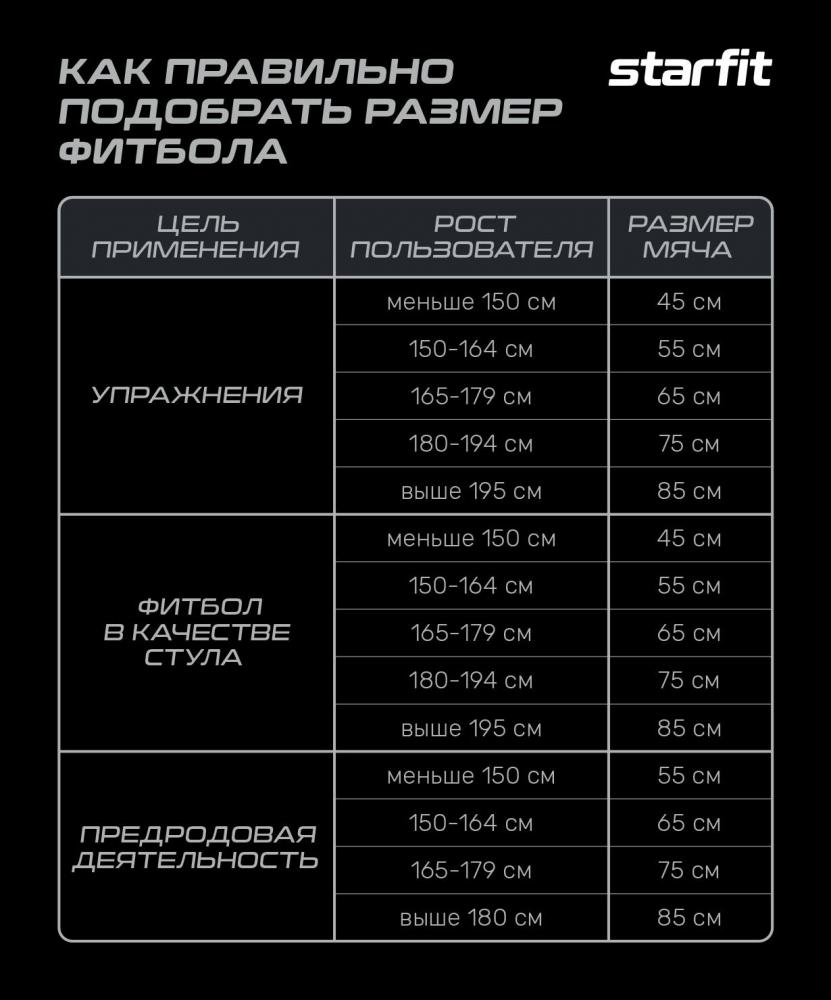 КАК ПРАВИЛЬНО ПОДОБРАТЬ РАЗМЕР ФИТБОЛА

starfit

| ЦЕЛЬ ПРИМЕНЕНИЯ | РОСТ ПОЛЬЗОВАТЕЛЯ | РАЗМЕР МЯЧА |
|---|---|---|
| УПРАЖНЕНИЯ | меньше 150 см | 45 см |
| | 150-164 см | 55 см |
| | 165-179 см | 65 см |
| | 180-194 см | 75 см |
| | выше 195 см | 85 см |
| ФИТБОЛ В КАЧЕСТВЕ СТУЛА | меньше 150 см | 45 см |
| | 150-164 см | 55 см |
| | 165-179 см | 65 см |
| | 180-194 см | 75 см |
| | выше 195 см | 85 см |
| ПРЕДРОДОВАЯ ДЕЯТЕЛЬНОСТЬ | меньше 150 см | 55 см |
| | 150-164 см | 65 см |
| | 165-179 см | 75 см |
| | выше 180 см | 85 см |